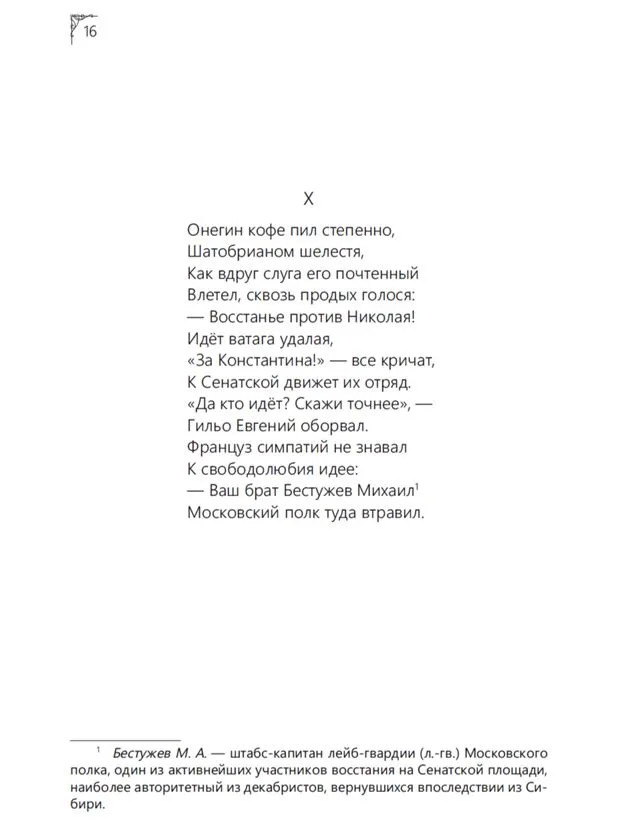 16

X

Онегин кофе пил степенно,
Шатобрианом шелестя,
Как вдруг слуга его почтенный
Влетел, сквозь продых голося:
— Восстанье против Николая!
Идёт ватага удалая,
«За Константина!» — все кричат,
К Сенатской движет их отряд.
«Да кто идёт? Скажи точнее», —
Гильо Евгений оборвал.
Француз симпатий не знавал
К свободолюбия идее:
— Ваш брат Бестужев Михаил$^1$
Московский полк туда втравил.

$^1$ Бестужев М. А. — штабс-капитан лейб-гвардии (л.-гв.) Московского полка, один из активнейших участников восстания на Сенатской площади, наиболее авторитетный из декабристов, вернувшихся впоследствии из Сибири.